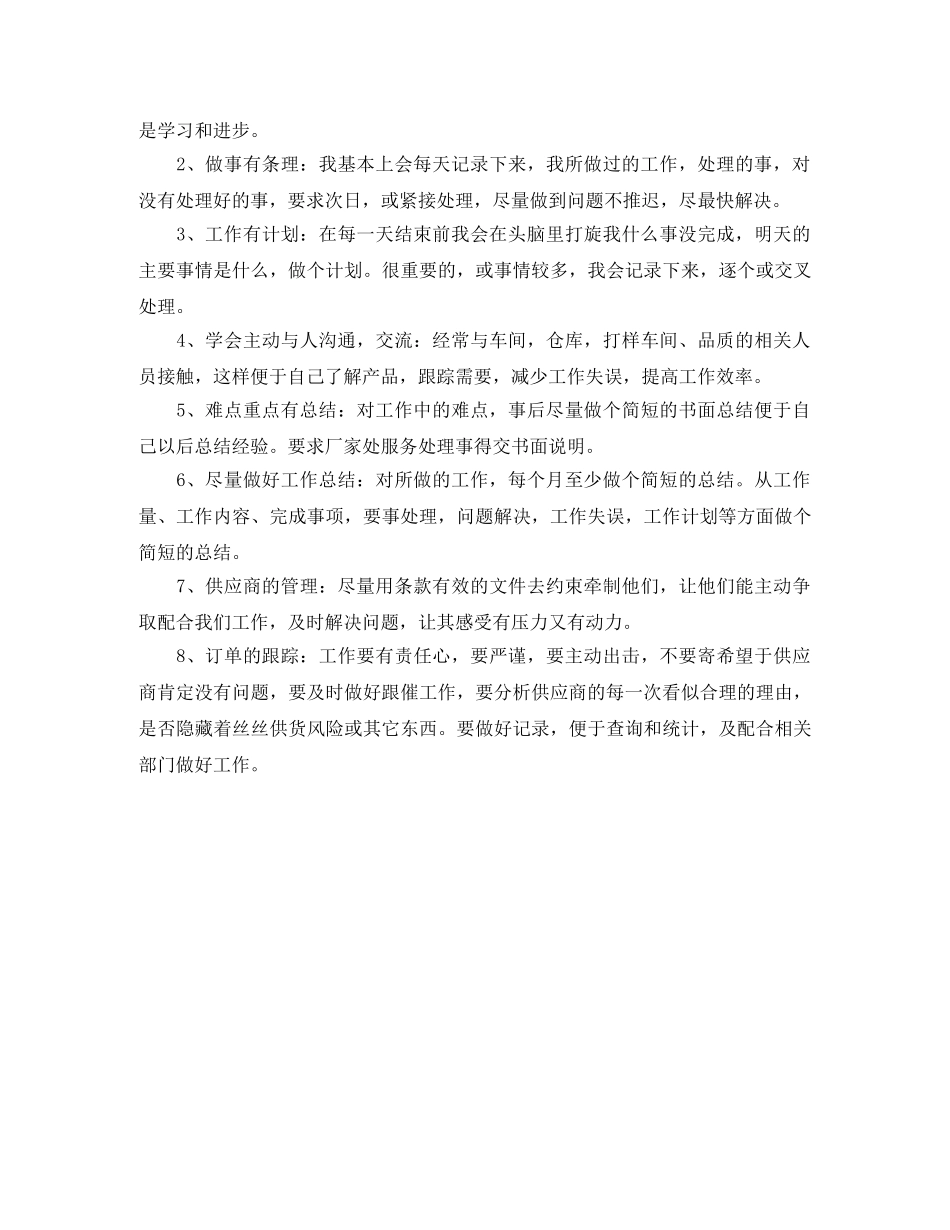 是学习和进步。

2、做事有条理：我基本上会每天记录下来，我所做过的工作，处理的事，对没有处理好的事，要求次日，或紧接处理，尽量做到问题不推迟，尽最快解决。

3、工作有计划：在每一天结束前我会在头脑里打旋我什么事没完成，明天的主要事情是什么，做个计划。很重要的，或事情较多，我会记录下来，逐个或交叉处理。

4、学会主动与人沟通，交流：经常与车间，仓库，打样车间、品质的相关人员接触，这样便于自己了解产品，跟踪需要，减少工作失误，提高工作效率。

5、难点重点有总结：对工作中的难点，事后尽量做个简短的书面总结便于自己以后总结经验。要求厂家处服务处理事得交书面说明。

6、尽量做好工作总结：对所做的工作，每个月至少做个简短的总结。从工作量、工作内容、完成事项，要事处理，问题解决，工作失误，工作计划等方面做个简短的总结。

7、供应商的管理：尽量用条款有效的文件去约束牵制他们，让他们能主动争取配合我们工作，及时解决问题，让其感受有压力又有动力。

8、订单的跟踪：工作要有责任心，要严谨，要主动出击，不要寄希望于供应商肯定没有问题，要及时做好跟催工作，要分析供应商的每一次看似合理的理由，是否隐藏着丝丝供货风险或其它东西。要做好记录，便于查询和统计，及配合相关部门做好工作。